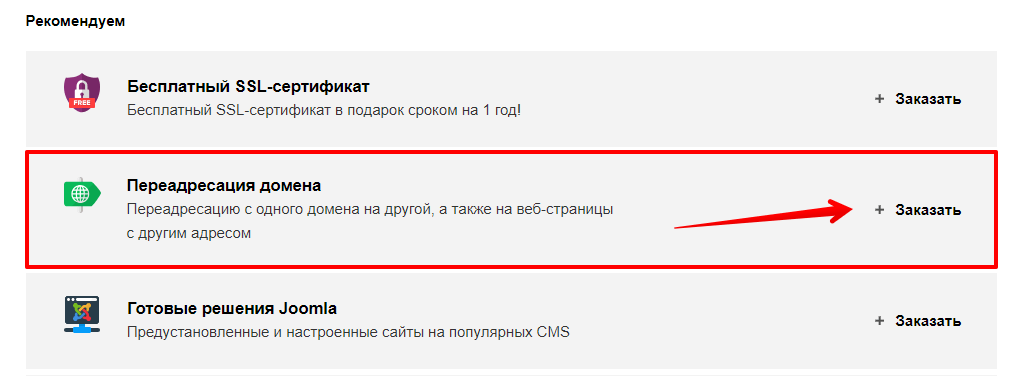 Рекомендуем

FREE

Бесплатный SSL-сертификат
Бесплатный SSL-сертификат в подарок сроком на 1 год!

+ Заказать

Переадресация домена
Переадресацию с одного домена на другой, а также на веб-страницы с другим адресом

+ Заказать

Готовые решения Joomla
Предустановленные и настроенные сайты на популярных CMS

+ Заказать